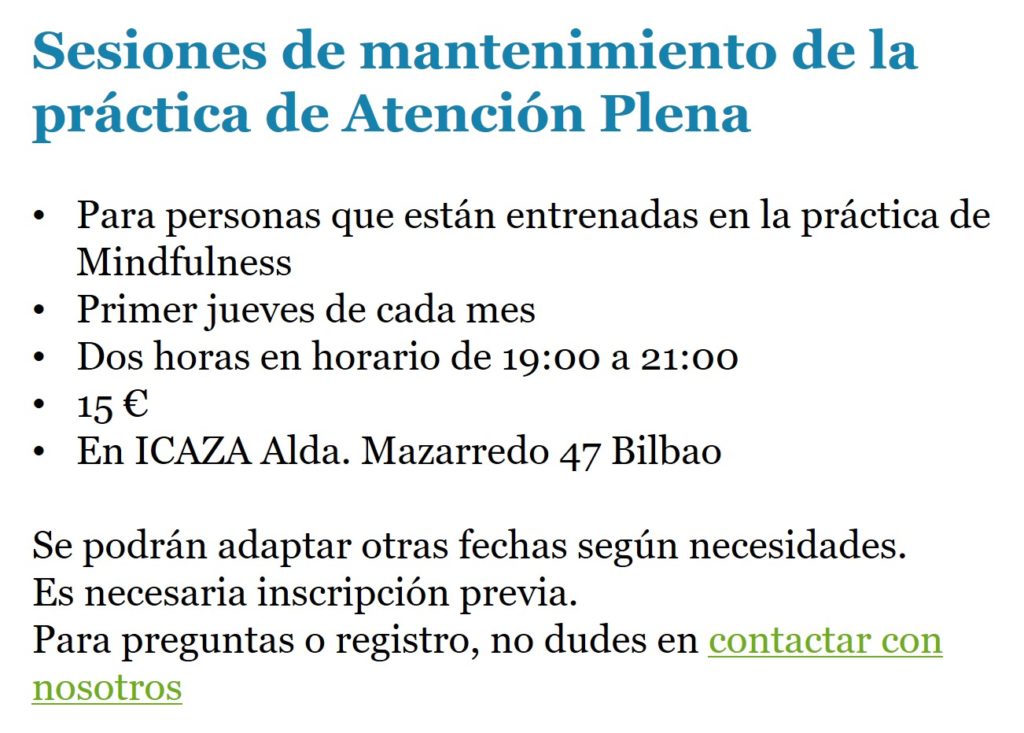 Sesiones de mantenimiento de la práctica de Atención Plena

• Para personas que están entrenadas en la práctica de Mindfulness
• Primer jueves de cada mes
• Dos horas en horario de 19:00 a 21:00
• 15 €
• En ICAZA Alda. Mazarredo 47 Bilbao

Se podrán adaptar otras fechas según necesidades.
Es necesaria inscripción previa.
Para preguntas o registro, no dudes en contactar con nosotros